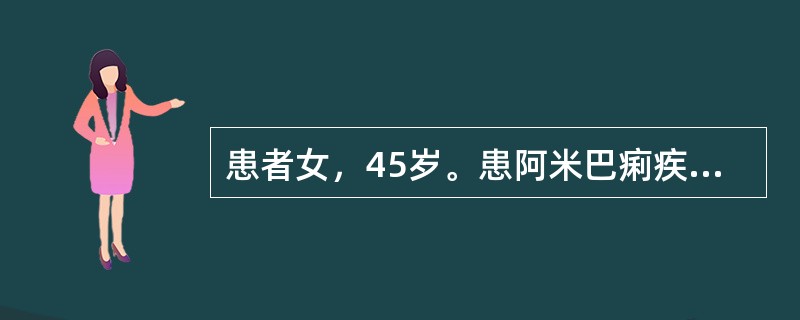 患者女，45岁。患阿米巴痢疾...